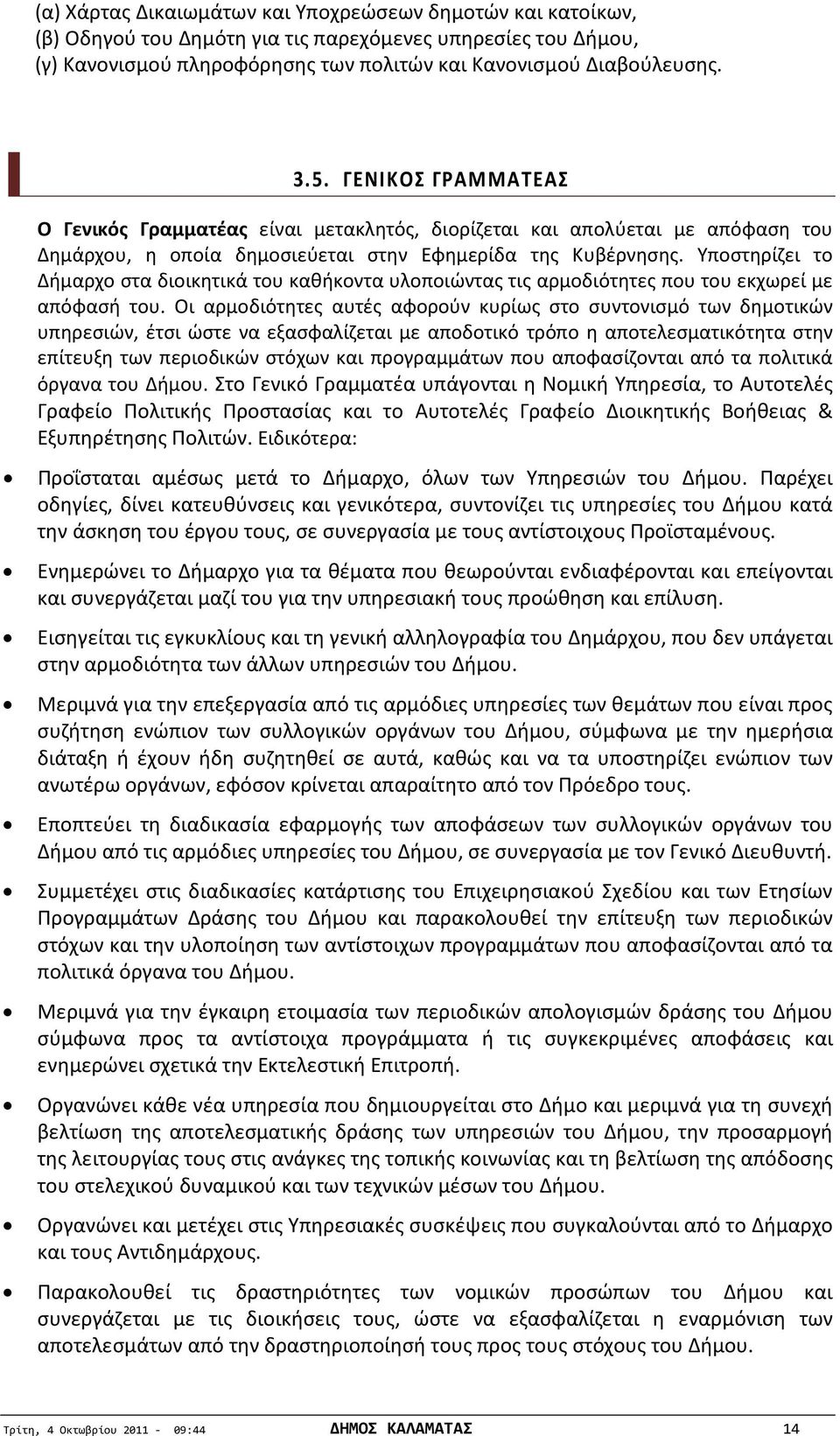 (α) Χάρτας Δικαιωμάτων και Υποχρεώσεων δημοτών και κατοίκων,
(β) Οδηγού του Δημότη για τις παρεχόμενες υπηρεσίες του Δήμου,
(γ) Κανονισμού πληροφόρησης των πολιτών και Κανονισμού Διαβούλευσης.

3.5. ΓΕΝΙΚΟΣ ΓΡΑΜΜΑΤΕΑΣ

Ο Γενικός Γραμματέας είναι μετακλητός, διορίζεται και απολύεται με απόφαση του Δημάρχου, η οποία δημοσιεύεται στην Εφημερίδα της Κυβέρνησης. Υποστηρίζει το Δήμαρχο στα διοικητικά του καθήκοντα υλοποιώντας τις αρμοδιότητες που του εκχωρεί με απόφασή του. Οι αρμοδιότητες αυτές αφορούν κυρίως στο συντονισμό των δημοτικών υπηρεσιών, έτσι ώστε να εξασφαλίζεται με αποδοτικό τρόπο η αποτελεσματικότητα στην επίτευξη των περιοδικών στόχων και προγραμμάτων που αποφασίζονται από τα πολιτικά όργανα του Δήμου. Στο Γενικό Γραμματέα υπάγονται η Νομική Υπηρεσία, το Αυτοτελές Γραφείο Πολιτικής Προστασίας και το Αυτοτελές Γραφείο Διοικητικής Βοήθειας & Εξυπηρέτησης Πολιτών. Ειδικότερα:

• Προΐσταται αμέσως μετά το Δήμαρχο, όλων των Υπηρεσιών του Δήμου. Παρέχει οδηγίες, δίνει κατευθύνσεις και γενικότερα, συντονίζει τις υπηρεσίες του Δήμου κατά την άσκηση του έργου τους, σε συνεργασία με τους αντίστοιχους Προϊσταμένους.

• Ενημερώνει το Δήμαρχο για τα θέματα που θεωρούνται ενδιαφέρονται και επείγονται και συνεργάζεται μαζί του για την υπηρεσιακή τους προώθηση και επίλυση.

• Εισηγείται τις εγκυκλίους και τη γενική αλληλογραφία του Δημάρχου, που δεν υπάγεται στην αρμοδιότητα των άλλων υπηρεσιών του Δήμου.

• Μεριμνά για την επεξεργασία από τις αρμόδιες υπηρεσίες των θεμάτων που είναι προς συζήτηση ενώπιον των συλλογικών οργάνων του Δήμου, σύμφωνα με την ημερήσια διάταξη ή έχουν ήδη συζητηθεί σε αυτά, καθώς και να τα υποστηρίζει ενώπιον των ανωτέρω οργάνων, εφόσον κρίνεται απαραίτητο από τον Πρόεδρο τους.

• Εποπτεύει τη διαδικασία εφαρμογής των αποφάσεων των συλλογικών οργάνων του Δήμου από τις αρμόδιες υπηρεσίες του Δήμου, σε συνεργασία με τον Γενικό Διευθυντή.

• Συμμετέχει στις διαδικασίες κατάρτισης του Επιχειρησιακού Σχεδίου και των Ετησίων Προγραμμάτων Δράσης του Δήμου και παρακολουθεί την επίτευξη των περιοδικών στόχων και την υλοποίηση των αντίστοιχων προγραμμάτων που αποφασίζονται από τα πολιτικά όργανα του Δήμου.

• Μεριμνά για την έγκαιρη ετοιμασία των περιοδικών απολογισμών δράσης του Δήμου σύμφωνα προς τα αντίστοιχα προγράμματα ή τις συγκεκριμένες αποφάσεις και ενημερώνει σχετικά την Εκτελεστική Επιτροπή.

• Οργανώνει κάθε νέα υπηρεσία που δημιουργείται στο Δήμο και μεριμνά για τη συνεχή βελτίωση της αποτελεσματικής δράσης των υπηρεσιών του Δήμου, την προσαρμογή της λειτουργίας τους στις ανάγκες της τοπικής κοινωνίας και τη βελτίωση της απόδοσης του στελεχικού δυναμικού και των τεχνικών μέσων του Δήμου.

• Οργανώνει και μετέχει στις Υπηρεσιακές συσκέψεις που συγκαλούνται από το Δήμαρχο και τους Αντιδημάρχους.

• Παρακολουθεί τις δραστηριότητες των νομικών προσώπων του Δήμου και συνεργάζεται με τις διοικήσεις τους, ώστε να εξασφαλίζεται η εναρμόνιση των αποτελεσμάτων από την δραστηριοποίησή τους προς τους στόχους του Δήμου.

Τρίτη, 4 Οκτωβρίου 2011 - 09:44 ΔΗΜΟΣ ΚΑΛΑΜΑΤΑΣ 14